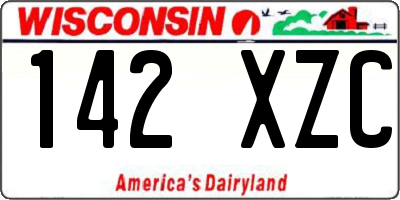 WISCONSIN

142 XZC

America's Dairyland